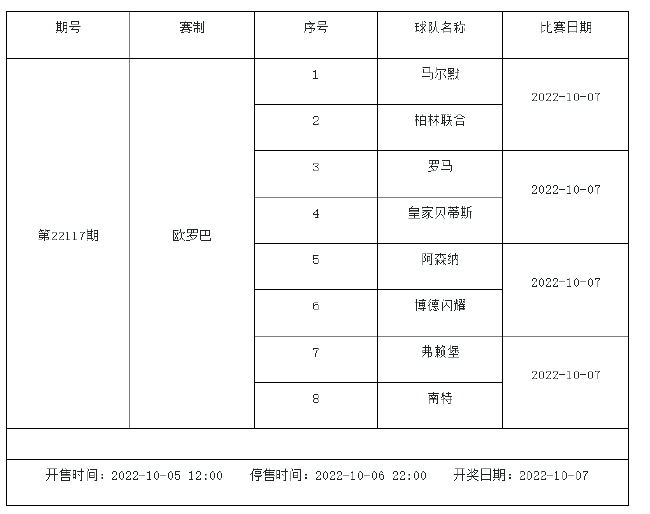 | 期号 | 赛制 | 序号 | 球队名称 | 比赛日期 |
|---|---|---|---|---|
| 第22117期 | 欧罗巴 | 1 | 马尔默 | 2022-10-07 |
|  |  | 2 | 柏林联合 |  |
|  |  | 3 | 罗马 | 2022-10-07 |
|  |  | 4 | 皇家贝蒂斯 |  |
|  |  | 5 | 阿森纳 | 2022-10-07 |
|  |  | 6 | 博德闪耀 |  |
|  |  | 7 | 弗赖堡 | 2022-10-07 |
|  |  | 8 | 南特 |  |

开售时间：2022-10-05 12:00 停售时间：2022-10-06 22:00 开奖日期：2022-10-07